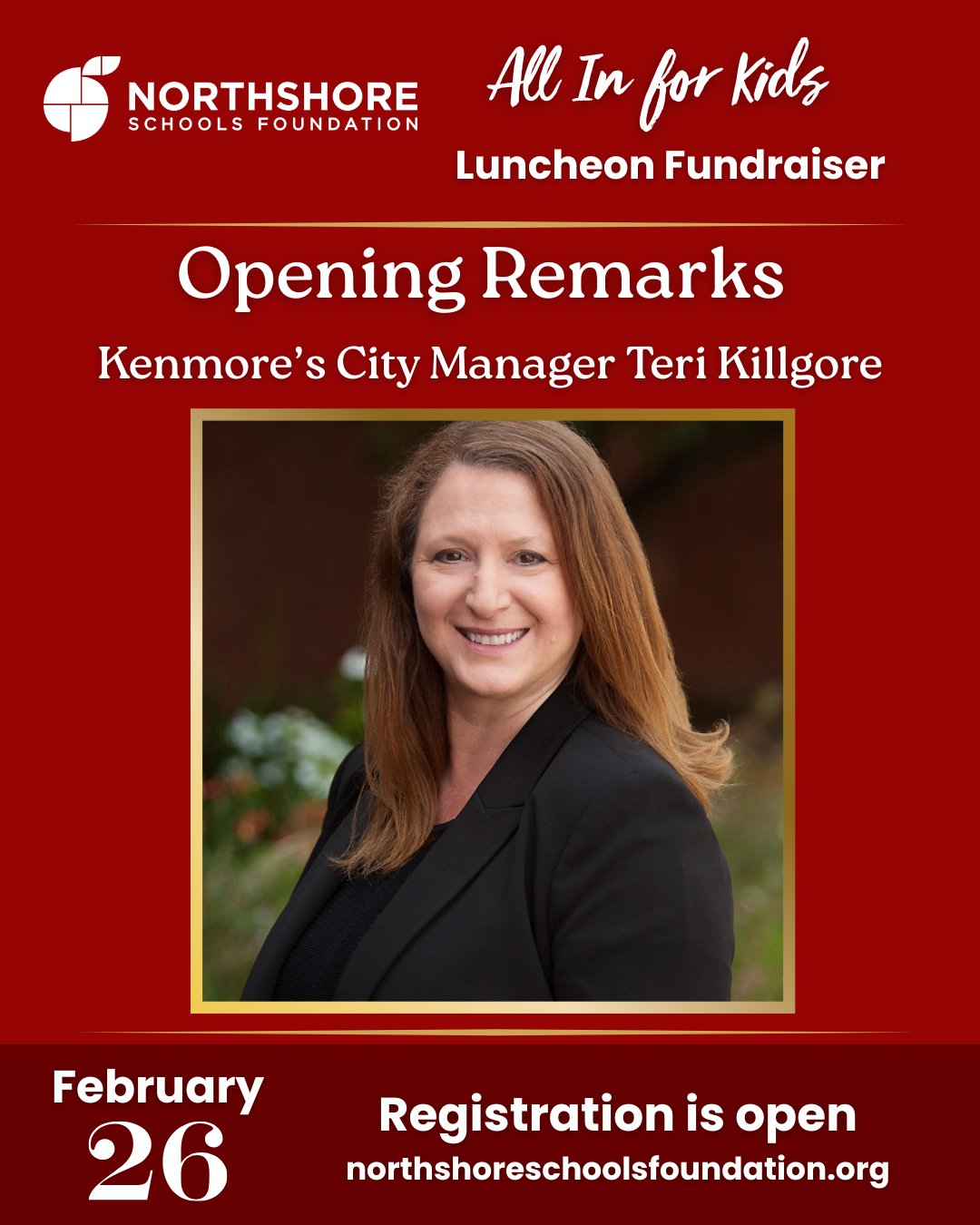 NORTHSHORE
SCHOOLS FOUNDATION

All In for Kids
Luncheon Fundraiser

Opening Remarks

Kenmore's City Manager Teri Killgore

February
26

Registration is open
northshoreschoolsfoundation.org